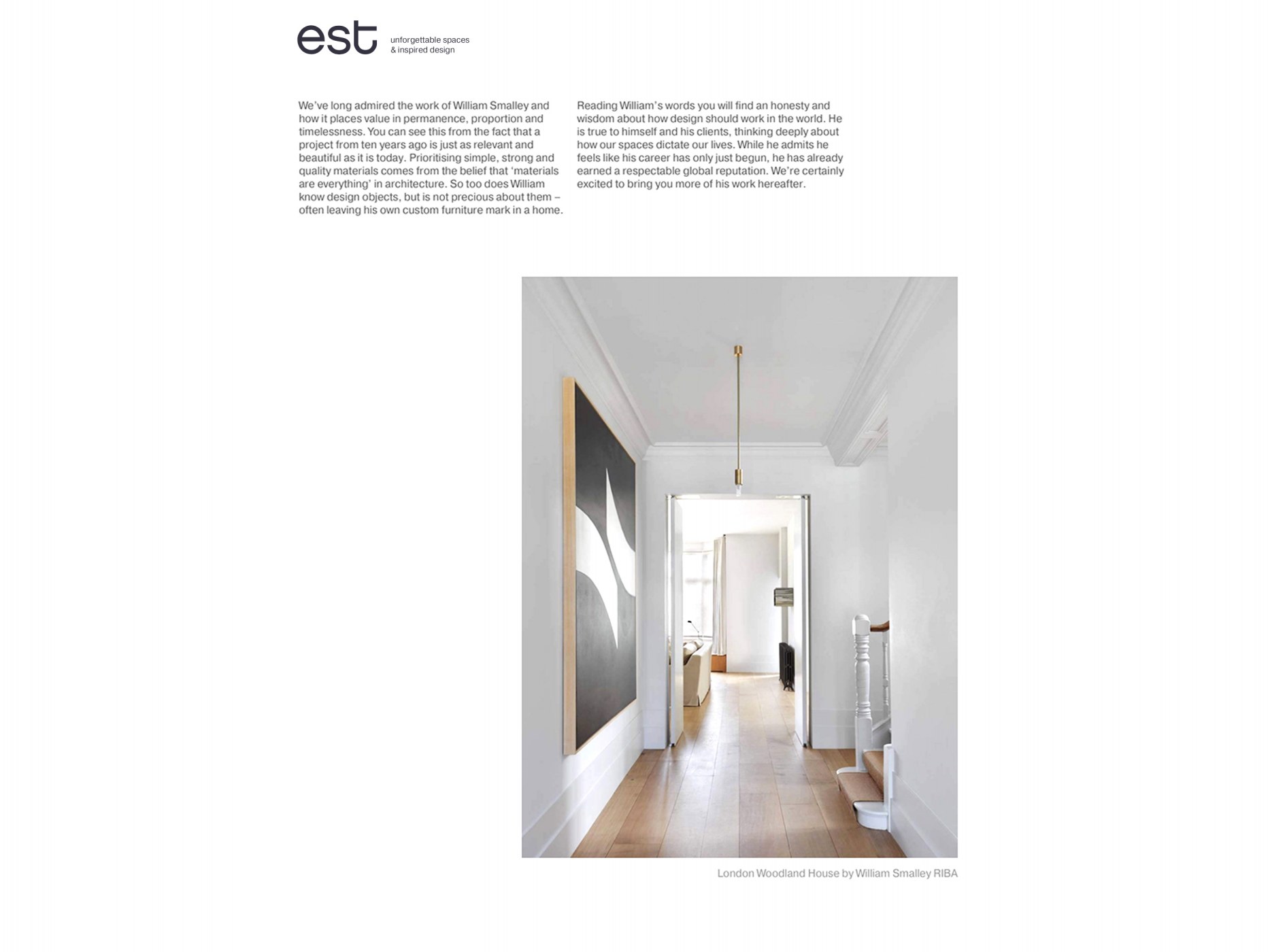 est

unforgettable spaces
& inspired design

We've long admired the work of William Smalley and how it places value in permanence, proportion and timelessness. You can see this from the fact that a project from ten years ago is just as relevant and beautiful as it is today. Prioritising simple, strong and quality materials comes from the belief that 'materials are everything' in architecture. So too does William know design objects, but is not precious about them – often leaving his own custom furniture mark in a home.

Reading William's words you will find an honesty and wisdom about how design should work in the world. He is true to himself and his clients, thinking deeply about how our spaces dictate our lives. While he admits he feels like his career has only just begun, he has already earned a respectable global reputation. We're certainly excited to bring you more of his work hereafter.

London Woodland House by William Smalley RIBA